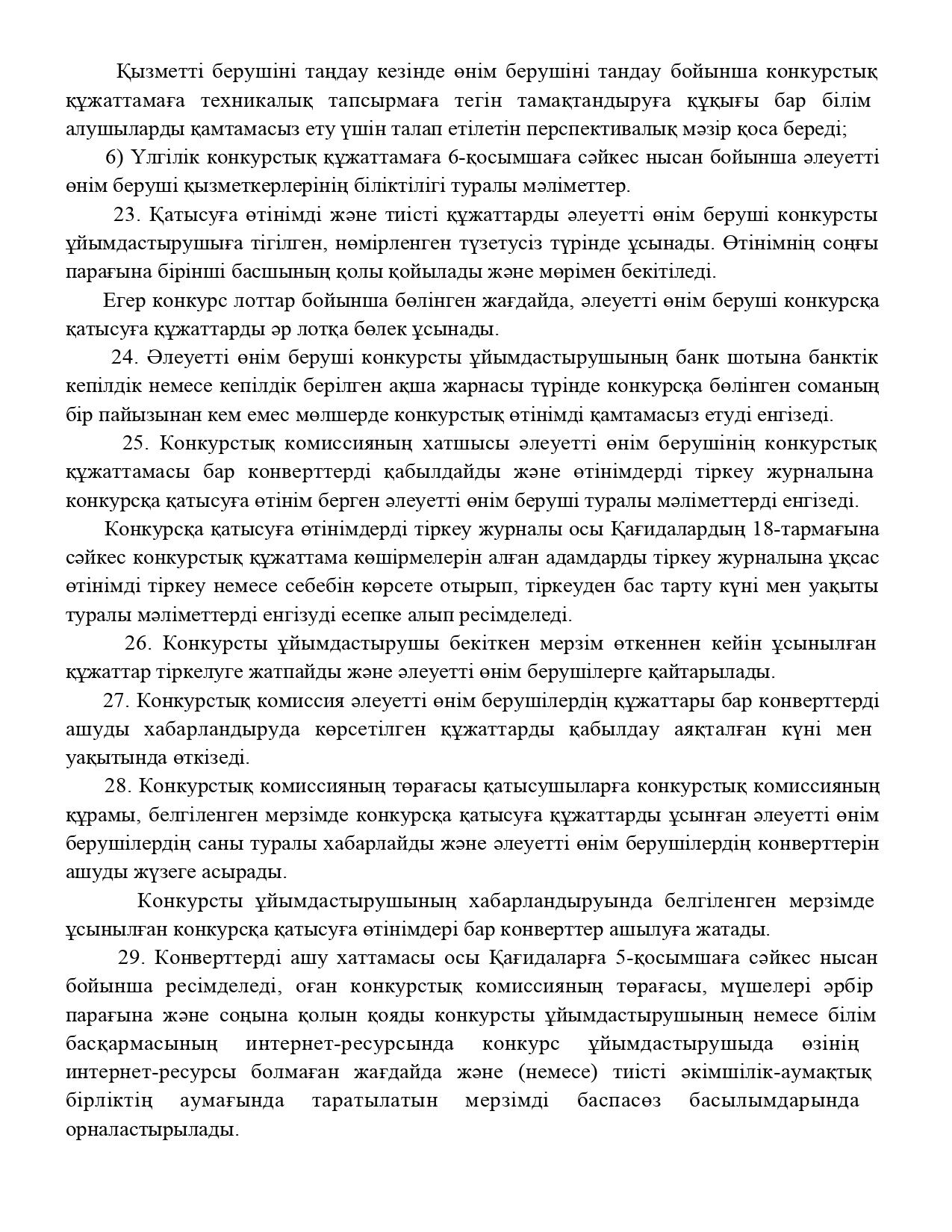 Қызметті берушіні таңдау кезінде өнім берушіні тандау бойынша конкурстық құжаттамаға техникалық тапсырмаға тегін тамақтандыруға құқығы бар білім алушыларды қамтамасыз ету үшін талап етілетін перспективалық мәзір қоса береді;

6) Үлгілік конкурстық құжаттамаға 6-қосымшаға сәйкес нысан бойынша әлеуетті өнім беруші қызметкерлерінің біліктілігі туралы мәліметтер.

23. Қатысуға өтінімді және тиісті құжаттарды әлеуетті өнім беруші конкурсты ұйымдастырушыға тігілген, нөмірленген түзетусіз түрінде ұсынады. Өтінімнің соңғы парағына бірінші басшының қолы қойылады және мөрімен бекітіледі.

Егер конкурс лоттар бойынша бөлінген жағдайда, әлеуетті өнім беруші конкурсқа қатысуға құжаттарды әр лотқа бөлек ұсынады.

24. Әлеуетті өнім беруші конкурсты ұйымдастырушының банк шотына банктік кепілдік немесе кепілдік берілген ақша жарнасы түрінде конкурсқа бөлінген соманың бір пайызынан кем емес мөлшерде конкурстық өтінімді қамтамасыз етуді енгізеді.

25. Конкурстық комиссияның хатшысы әлеуетті өнім берушінің конкурстық құжаттамасы бар конверттерді қабылдайды және өтінімдерді тіркеу журналына конкурсқа қатысуға өтінім берген әлеуетті өнім беруші туралы мәліметтерді енгізеді.

Конкурсқа қатысуға өтінімдерді тіркеу журналы осы Қағидалардың 18-тармағына сәйкес конкурстық құжаттама көшірмелерін алған адамдарды тіркеу журналына ұқсас өтінімді тіркеу немесе себебін көрсете отырып, тіркеуден бас тарту күні мен уақыты туралы мәліметтерді енгізуді есепке алып ресімделеді.

26. Конкурсты ұйымдастырушы бекіткен мерзім өткеннен кейін ұсынылған құжаттар тіркелуге жатпайды және әлеуетті өнім берушілерге қайтарылады.

27. Конкурстық комиссия әлеуетті өнім берушілердің құжаттары бар конверттерді ашуды хабарландыруда көрсетілген құжаттарды қабылдау аяқталған күні мен уақытында өткізеді.

28. Конкурстық комиссияның төрағасы қатысушыларға конкурстық комиссияның құрамы, белгіленген мерзімде конкурсқа қатысуға құжаттарды ұсынған әлеуетті өнім берушілердің саны туралы хабарлайды және әлеуетті өнім берушілердің конверттерін ашуды жүзеге асырады.

Конкурсты ұйымдастырушының хабарландыруында белгіленген мерзімде ұсынылған конкурсқа қатысуға өтінімдері бар конверттер ашылуға жатады.

29. Конверттерді ашу хаттамасы осы Қағидаларға 5-қосымшаға сәйкес нысан бойынша ресімделеді, оған конкурстық комиссияның төрағасы, мүшелері әрбір парағына және соңына қолын қояды конкурсты ұйымдастырушының немесе білім басқармасының интернет-ресурсында конкурс ұйымдастырушыда өзінің интернет-ресурсы болмаған жағдайда және (немесе) тиісті әкімшілік-аумақтық бірліктің аумағында таратылатын мерзімді баспасөз басылымдарында орналастырылады.